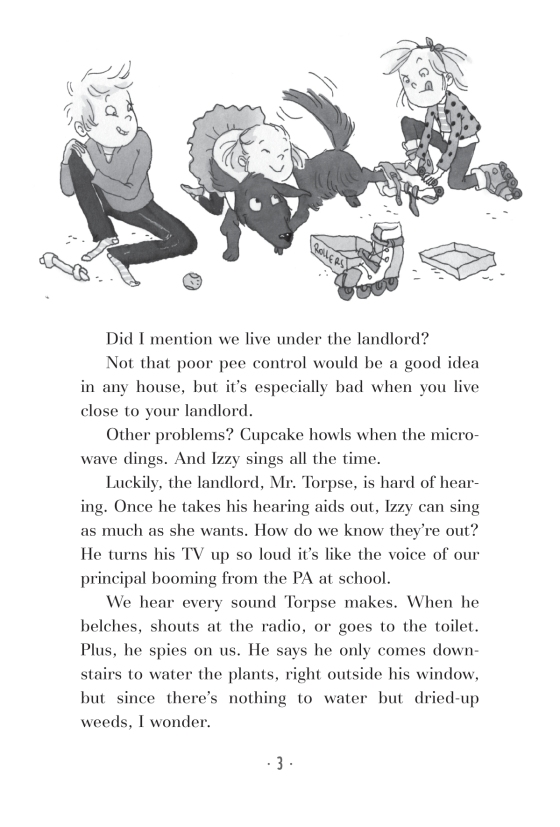 ROLLERS

Did I mention we live under the landlord?

Not that poor pee control would be a good idea in any house, but it's especially bad when you live close to your landlord.

Other problems? Cupcake howls when the microwave dings. And Izzy sings all the time.

Luckily, the landlord, Mr. Torpse, is hard of hearing. Once he takes his hearing aids out, Izzy can sing as much as she wants. How do we know they're out? He turns his TV up so loud it's like the voice of our principal booming from the PA at school.

We hear every sound Torpse makes. When he belches, shouts at the radio, or goes to the toilet. Plus, he spies on us. He says he only comes downstairs to water the plants, right outside his window, but since there's nothing to water but dried-up weeds, I wonder.

· 3 ·